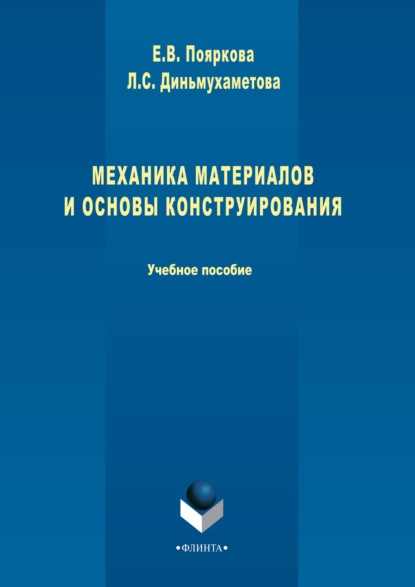 Е.В. Пояркова
Л.С. Диньмухаметова

МЕХАНИКА МАТЕРИАЛОВ И ОСНОВЫ КОНСТРУИРОВАНИЯ

Учебное пособие

•ФЛИНТА•